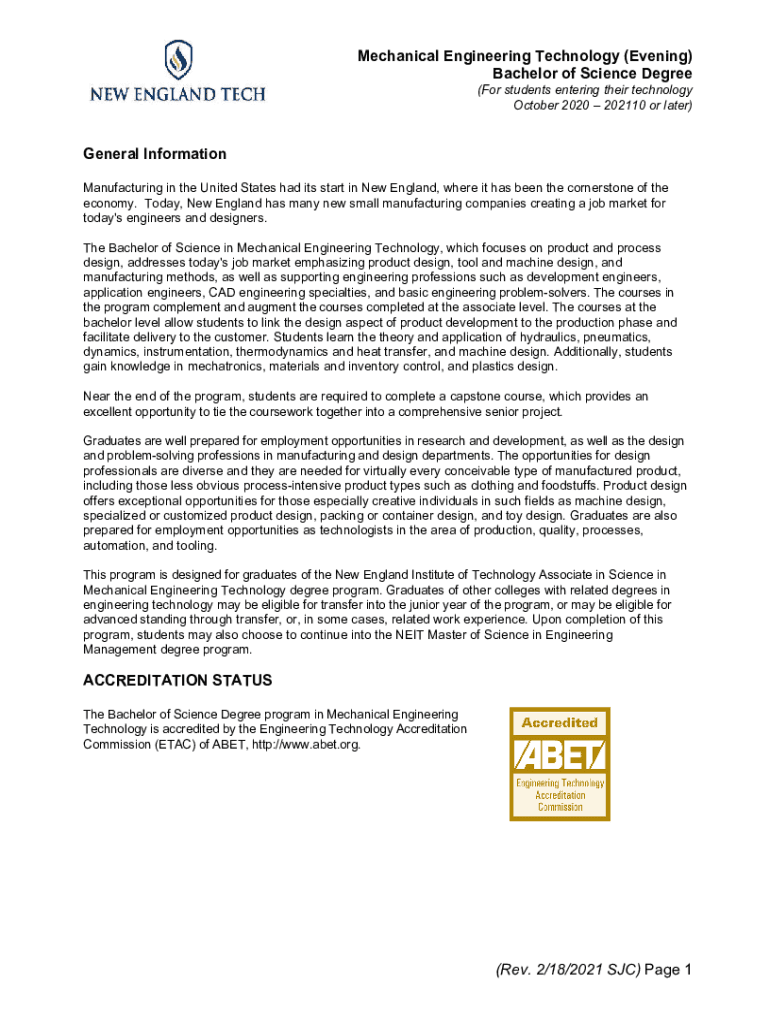 NEW ENGLAND TECH

Mechanical Engineering Technology (Evening)
Bachelor of Science Degree
(For students entering their technology
October 2020 – 202110 or later)

General Information

Manufacturing in the United States had its start in New England, where it has been the cornerstone of the economy. Today, New England has many new small manufacturing companies creating a job market for today's engineers and designers.

The Bachelor of Science in Mechanical Engineering Technology, which focuses on product and process design, addresses today's job market emphasizing product design, tool and machine design, and manufacturing methods, as well as supporting engineering professions such as development engineers, application engineers, CAD engineering specialties, and basic engineering problem-solvers. The courses in the program complement and augment the courses completed at the associate level. The courses at the bachelor level allow students to link the design aspect of product development to the production phase and facilitate delivery to the customer. Students learn the theory and application of hydraulics, pneumatics, dynamics, instrumentation, thermodynamics and heat transfer, and machine design. Additionally, students gain knowledge in mechatronics, materials and inventory control, and plastics design.

Near the end of the program, students are required to complete a capstone course, which provides an excellent opportunity to tie the coursework together into a comprehensive senior project.

Graduates are well prepared for employment opportunities in research and development, as well as the design and problem-solving professions in manufacturing and design departments. The opportunities for design professionals are diverse and they are needed for virtually every conceivable type of manufactured product, including those less obvious process-intensive product types such as clothing and foodstuffs. Product design offers exceptional opportunities for those especially creative individuals in such fields as machine design, specialized or customized product design, packing or container design, and toy design. Graduates are also prepared for employment opportunities as technologists in the area of production, quality, processes, automation, and tooling.

This program is designed for graduates of the New England Institute of Technology Associate in Science in Mechanical Engineering Technology degree program. Graduates of other colleges with related degrees in engineering technology may be eligible for transfer into the junior year of the program, or may be eligible for advanced standing through transfer, or, in some cases, related work experience. Upon completion of this program, students may also choose to continue into the NEIT Master of Science in Engineering Management degree program.

ACCREDITATION STATUS

The Bachelor of Science Degree program in Mechanical Engineering Technology is accredited by the Engineering Technology Accreditation Commission (ETAC) of ABET, http://www.abet.org.

Accredited
ABET
Engineering Technology Accreditation Commission

(Rev. 2/18/2021 SJC) Page 1